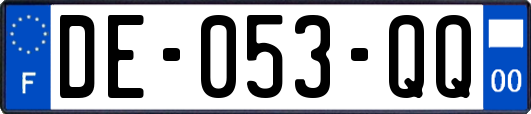 F
DE-053-QQ
00